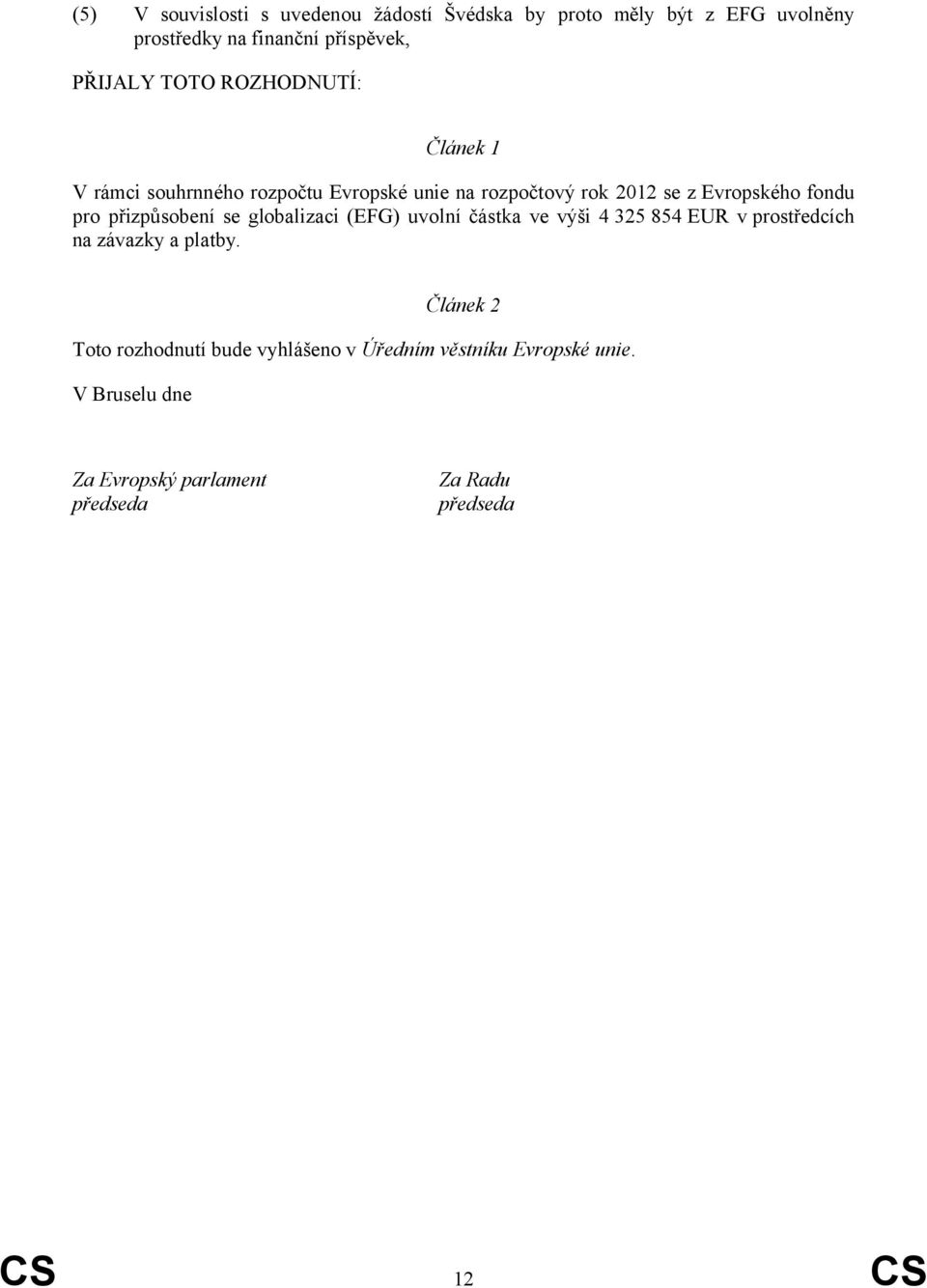 (5) V souvislosti s uvedenou žádostí Švédska by proto měly být z EFG uvolněny prostředky na finanční příspěvek,

PŘIJALY TOTO ROZHODNUTÍ:

Článek 1

V rámci souhrnného rozpočtu Evropské unie na rozpočtový rok 2012 se z Evropského fondu pro přizpůsobení se globalizaci (EFG) uvolní částka ve výši 4 325 854 EUR v prostředcích na závazky a platby.

Článek 2

Toto rozhodnutí bude vyhlášeno v Úředním věstníku Evropské unie.

V Bruselu dne

Za Evropský parlament
předseda

Za Radu
předseda

CS 12 CS